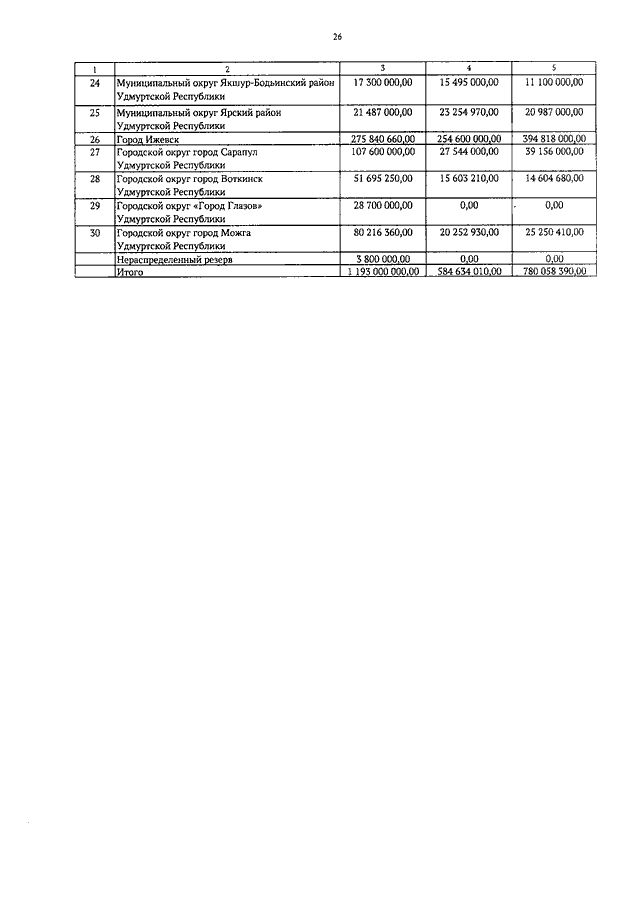 26

| 1 | 2 | 3 | 4 | 5 |
|---|---|---|---|---|
| 24 | Муниципальный округ Якшур-Бодьинский район Удмуртской Республики | 17 300 000,00 | 15 495 000,00 | 11 100 000,00 |
| 25 | Муниципальный округ Ярский район Удмуртской Республики | 21 487 000,00 | 23 254 970,00 | 20 987 000,00 |
| 26 | Город Ижевск | 275 840 660,00 | 254 600 000,00 | 394 818 000,00 |
| 27 | Городской округ город Сарапул Удмуртской Республики | 107 600 000,00 | 27 544 000,00 | 39 156 000,00 |
| 28 | Городской округ город Воткинск Удмуртской Республики | 51 695 250,00 | 15 603 210,00 | 14 604 680,00 |
| 29 | Городской округ «Город Глазов» Удмуртской Республики | 28 700 000,00 | 0,00 | 0,00 |
| 30 | Городской округ город Можга Удмуртской Республики | 80 216 360,00 | 20 252 930,00 | 25 250 410,00 |
| | Нераспределенный резерв | 3 800 000,00 | 0,00 | 0,00 |
| | Итого | 1 193 000 000,00 | 584 634 010,00 | 780 058 390,00 |